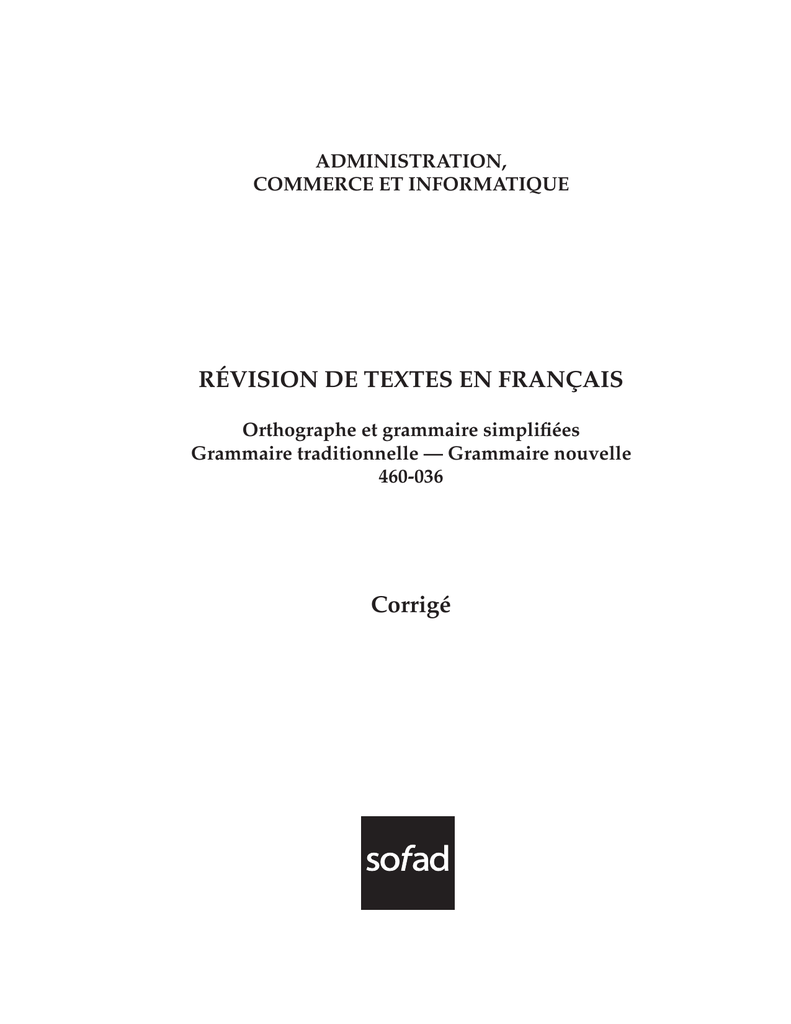 ADMINISTRATION,
COMMERCE ET INFORMATIQUE

RÉVISION DE TEXTES EN FRANÇAIS

Orthographe et grammaire simplifiées
Grammaire traditionnelle — Grammaire nouvelle
460-036

Corrigé

sofad